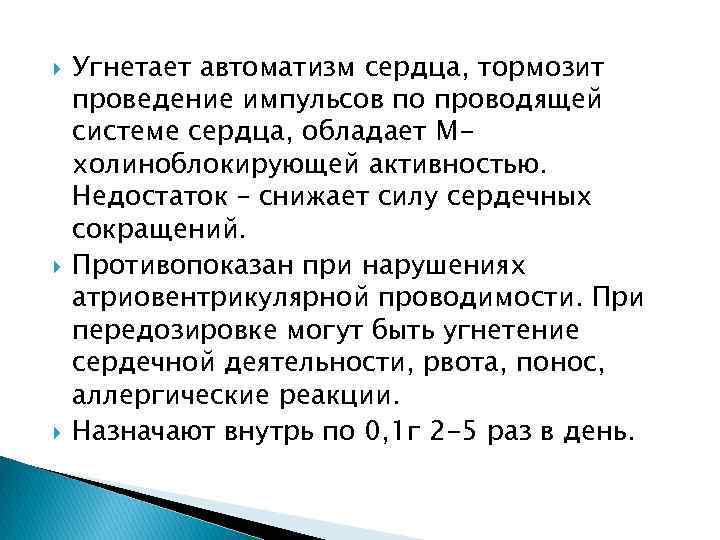 Угнетает автоматизм сердца, тормозит проведение импульсов по проводящей системе сердца, обладает М-холиноблокирующей активностью. Недостаток – снижает силу сердечных сокращений.

Противопоказан при нарушениях атриовентрикулярной проводимости. При передозировке могут быть угнетение сердечной деятельности, рвота, понос, аллергические реакции.

Назначают внутрь по 0,1г 2–5 раз в день.